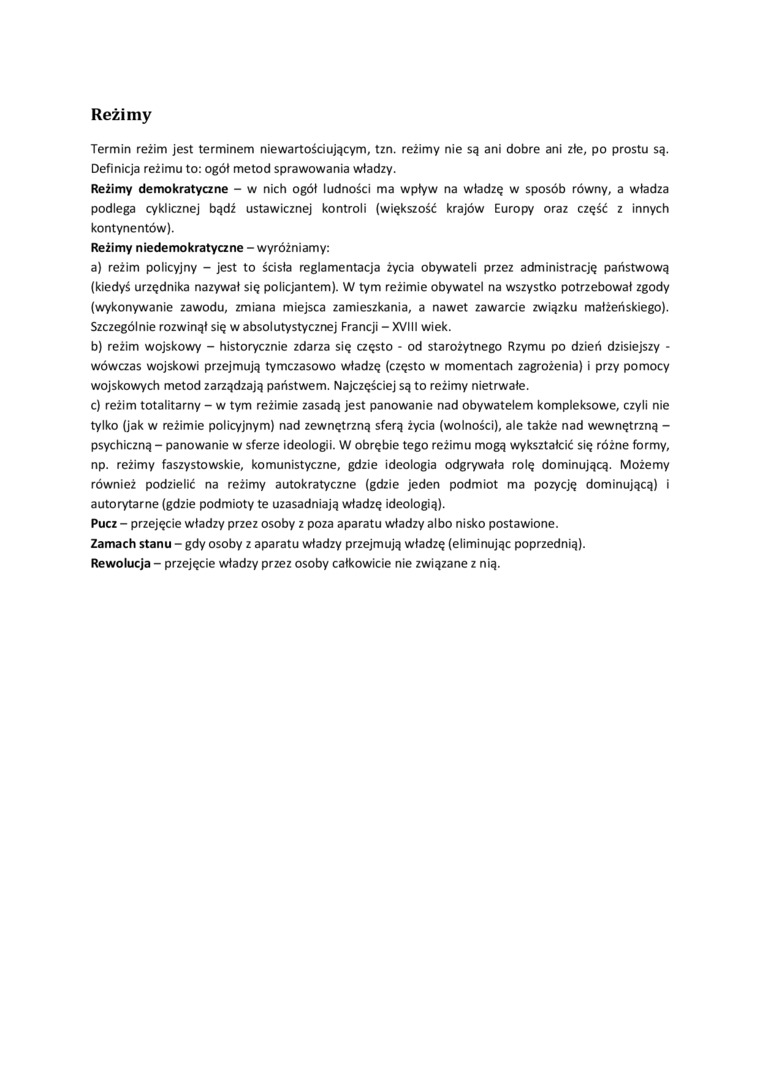 Reżimy

Termin reżim jest terminem niewartościującym, tzn. reżimy nie są ani dobre ani złe, po prostu są. Definicja reżimu to: ogół metod sprawowania władzy.
Reżimy demokratyczne – w nich ogół ludności ma wpływ na władzę w sposób równy, a władza podlega cyklicznej bądź ustawicznej kontroli (większość krajów Europy oraz część z innych kontynentów).
Reżimy niedemokratyczne – wyróżniamy:
a) reżim policyjny – jest to ścisła reglamentacja życia obywateli przez administrację państwową (kiedyś urzędnika nazywał się policjantem). W tym reżimie obywatel na wszystko potrzebował zgody (wykonywanie zawodu, zmiana miejsca zamieszkania, a nawet zawarcie związku małżeńskiego). Szczególnie rozwinął się w absolutystycznej Francji – XVIII wiek.
b) reżim wojskowy – historycznie zdarza się często - od starożytnego Rzymu po dzień dzisiejszy - wówczas wojskowi przejmują tymczasowo władzę (często w momentach zagrożenia) i przy pomocy wojskowych metod zarządzają państwem. Najczęściej są to reżimy nietrwałe.
c) reżim totalitarny – w tym reżimie zasadą jest panowanie nad obywatelem kompleksowe, czyli nie tylko (jak w reżimie policyjnym) nad zewnętrzną sferą życia (wolności), ale także nad wewnętrzną – psychiczną – panowanie w sferze ideologii. W obrębie tego reżimu mogą wykształcić się różne formy, np. reżimy faszystowskie, komunistyczne, gdzie ideologia odgrywała rolę dominującą. Możemy również podzielić na reżimy autokratyczne (gdzie jeden podmiot ma pozycję dominującą) i autorytarne (gdzie podmioty te uzasadniają władzę ideologią).
Pucz – przejęcie władzy przez osoby z poza aparatu władzy albo nisko postawione.
Zamach stanu – gdy osoby z aparatu władzy przejmują władzę (eliminując poprzednią).
Rewolucja – przejęcie władzy przez osoby całkowicie nie związane z nią.